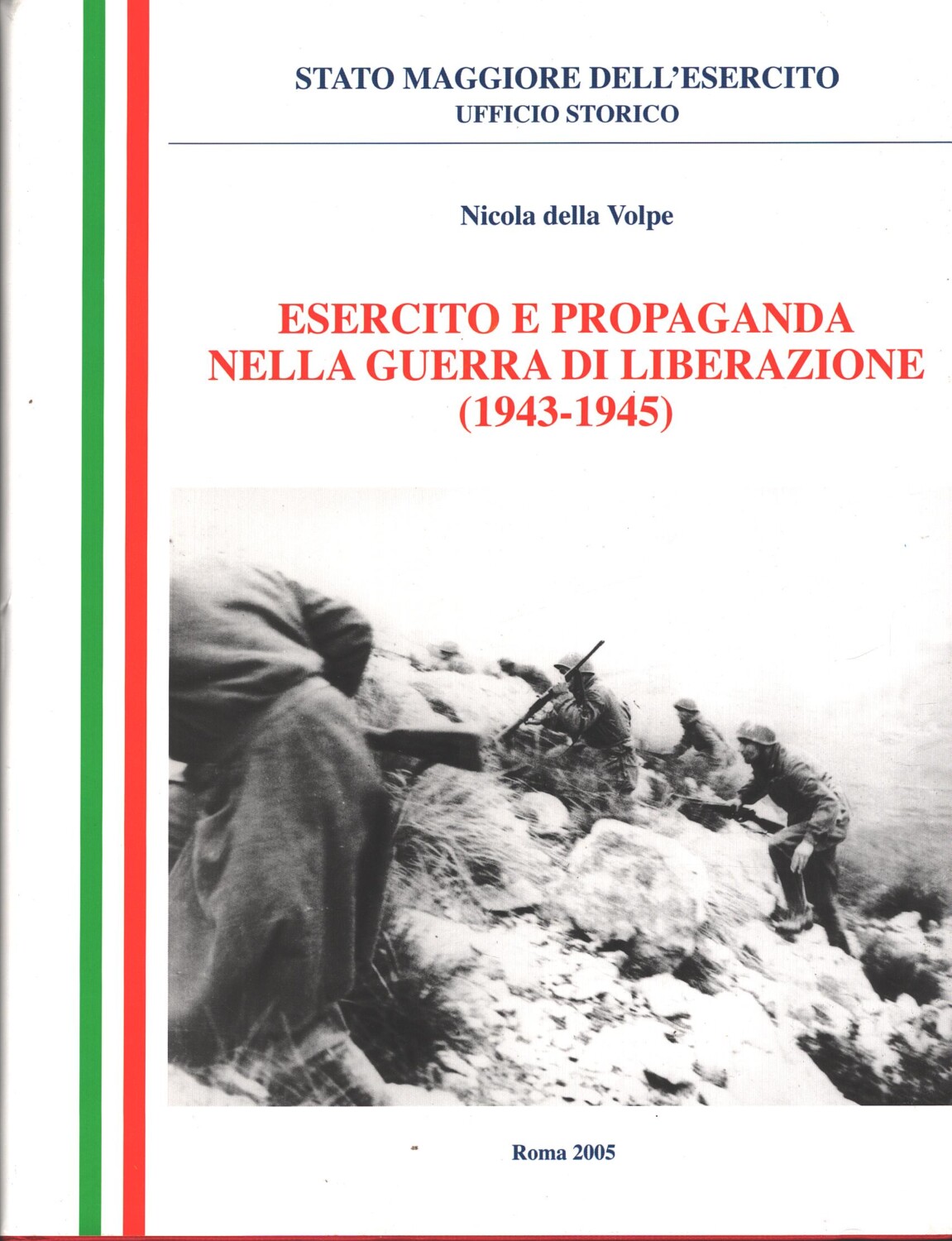 STATO MAGGIORE DELL'ESERCITO
UFFICIO STORICO

Nicola della Volpe

ESERCITO E PROPAGANDA NELLA GUERRA DI LIBERAZIONE (1943-1945)

Roma 2005